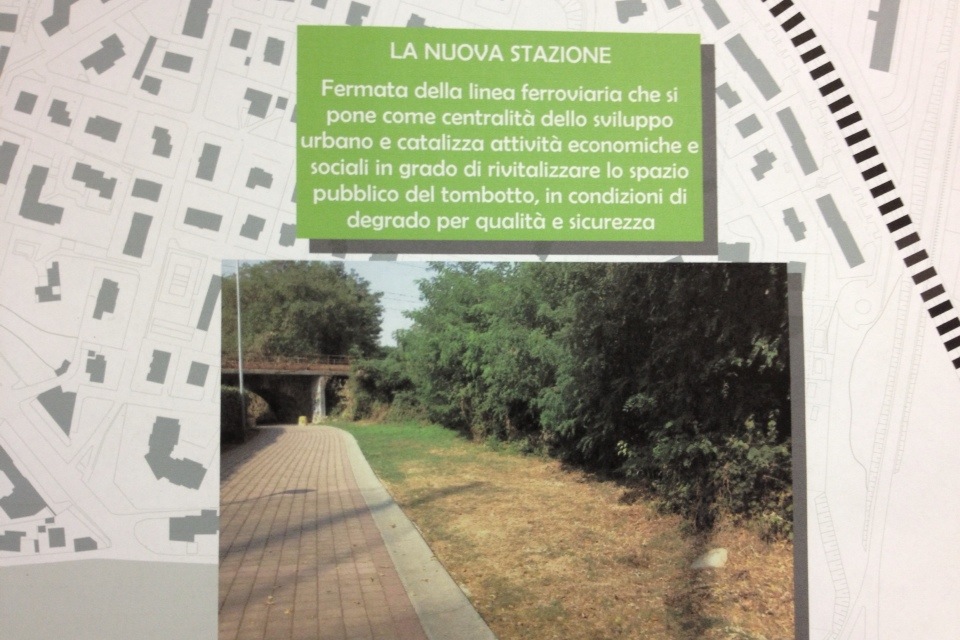 LA NUOVA STAZIONE

Fermata della linea ferroviaria che si pone come centralità dello sviluppo urbano e catalizza attività economiche e sociali in grado di rivitalizzare lo spazio pubblico del tombotto, in condizioni di degrado per qualità e sicurezza